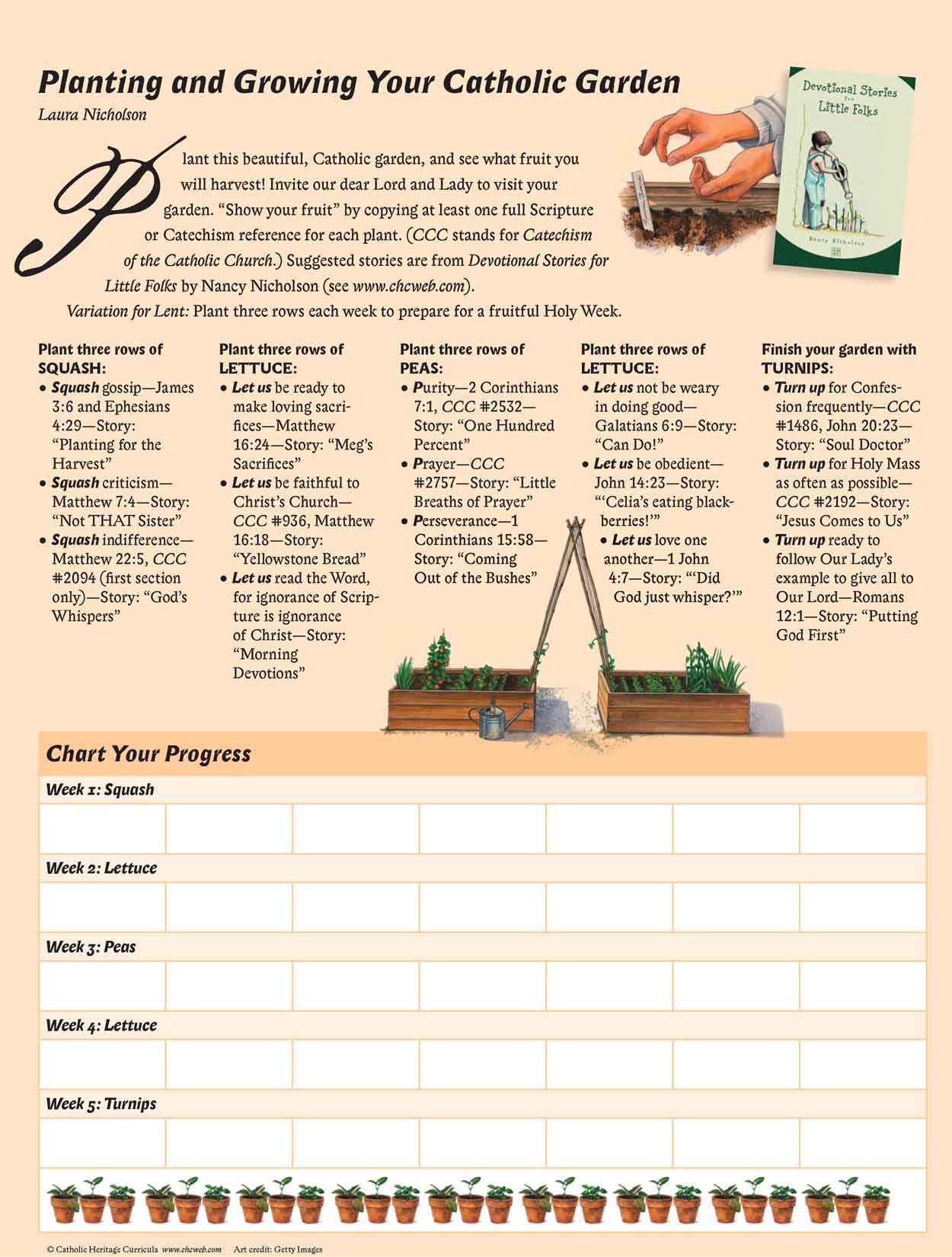 Planting and Growing Your Catholic Garden

Laura Nicholson

Devotional Stories for Little Folks

Nancy Nicholson

Plant this beautiful, Catholic garden, and see what fruit you will harvest! Invite our dear Lord and Lady to visit your garden. "Show your fruit" by copying at least one full Scripture or Catechism reference for each plant. (CCC stands for Catechism of the Catholic Church.) Suggested stories are from Devotional Stories for Little Folks by Nancy Nicholson (see www.chcweb.com).

Variation for Lent: Plant three rows each week to prepare for a fruitful Holy Week.

Plant three rows of SQUASH:
• Squash gossip—James 3:6 and Ephesians 4:29—Story: "Planting for the Harvest"
• Squash criticism—Matthew 7:4—Story: "Not THAT Sister"
• Squash indifference—Matthew 22:5, CCC #2094 (first section only)—Story: "God's Whispers"

Plant three rows of LETTUCE:
• Let us be ready to make loving sacrifices—Matthew 16:24—Story: "Meg's Sacrifices"
• Let us be faithful to Christ's Church—CCC #936, Matthew 16:18—Story: "Yellowstone Bread"
• Let us read the Word, for ignorance of Scripture is ignorance of Christ—Story: "Morning Devotions"

Plant three rows of PEAS:
• Purity—2 Corinthians 7:1, CCC #2532—Story: "One Hundred Percent"
• Prayer—CCC #2757—Story: "Little Breaths of Prayer"
• Perseverance—1 Corinthians 15:58—Story: "Coming Out of the Bushes"

Plant three rows of LETTUCE:
• Let us not be weary in doing good—Galatians 6:9—Story: "Can Do!"
• Let us be obedient—John 14:23—Story: "'Celia's eating blackberries!'"
• Let us love one another—1 John 4:7—Story: "'Did God just whisper?'"

Finish your garden with TURNIPS:
• Turn up for Confession frequently—CCC #1486, John 20:23—Story: "Soul Doctor"
• Turn up for Holy Mass as often as possible—CCC #2192—Story: "Jesus Comes to Us"
• Turn up ready to follow Our Lady's example to give all to Our Lord—Romans 12:1—Story: "Putting God First"

Chart Your Progress

Week 1: Squash

Week 2: Lettuce

Week 3: Peas

Week 4: Lettuce

Week 5: Turnips

© Catholic Heritage Curricula www.chcweb.com Art credit: Getty Images